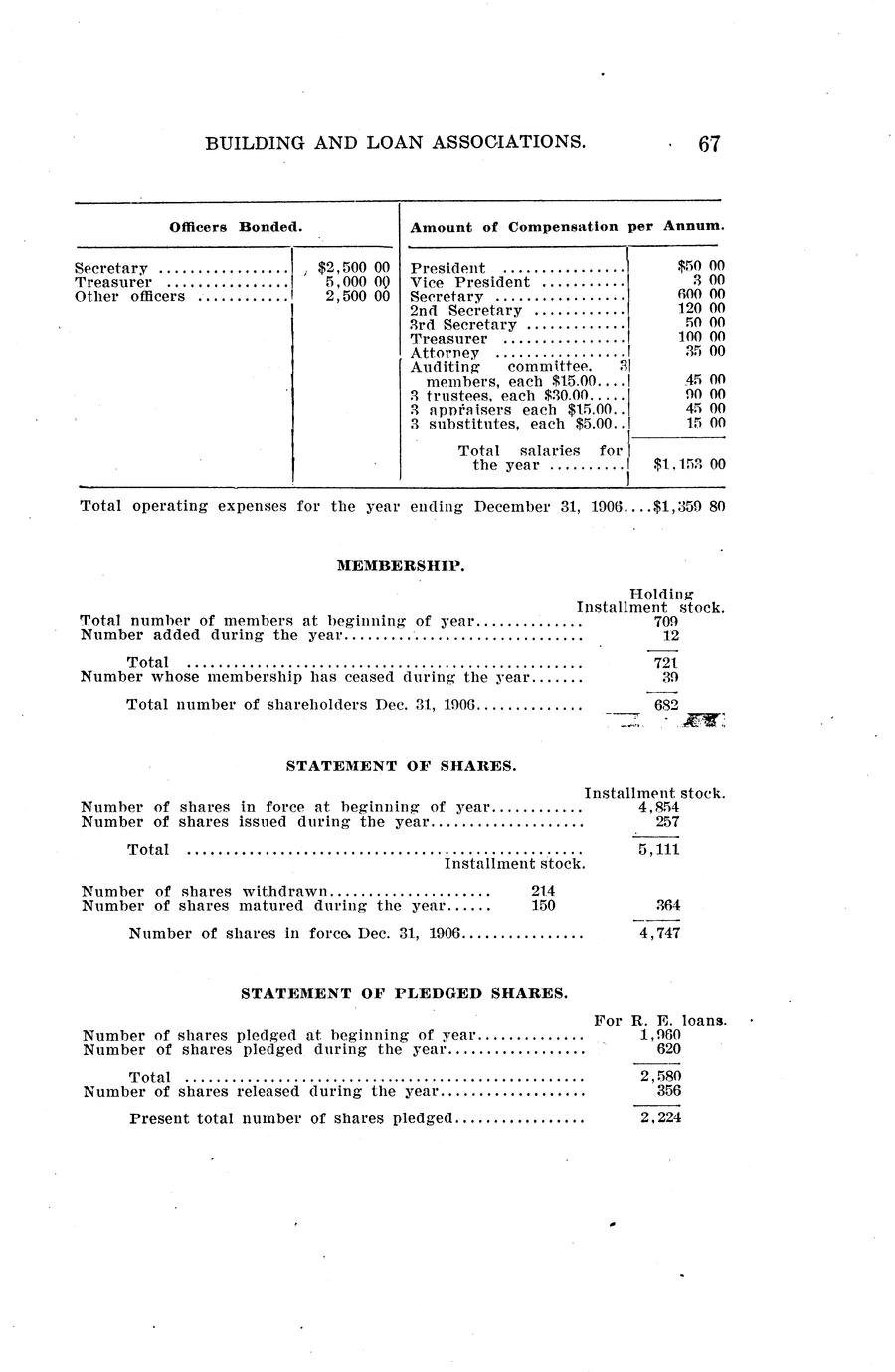 BUILDING AND LOAN ASSOCIATIONS. 67

| Officers Bonded. | | Amount of Compensation per Annum. | |
|---|---|---|---|
| Secretary | $2,500 00 | President | $50 00 |
| Treasurer | 5,000 00 | Vice President | 3 00 |
| Other officers | 2,500 00 | Secretary | 600 00 |
| | | 2nd Secretary | 120 00 |
| | | 3rd Secretary | 50 00 |
| | | Treasurer | 100 00 |
| | | Attorney | 35 00 |
| | | Auditing committee, 3 members, each $15.00 | 45 00 |
| | | 3 trustees, each $30.00 | 90 00 |
| | | 3 appraisers each $15.00 | 45 00 |
| | | 3 substitutes, each $5.00 | 15 00 |
| | | Total salaries for the year | $1,153 00 |

Total operating expenses for the year ending December 31, 1906....$1,359 80

MEMBERSHIP.

| | Holding Installment stock. |
|---|---|
| Total number of members at beginning of year | 709 |
| Number added during the year | 12 |
| Total | 721 |
| Number whose membership has ceased during the year | 39 |
| Total number of shareholders Dec. 31, 1906 | 682 |

STATEMENT OF SHARES.

| | | Installment stock. |
|---|---|---|
| Number of shares in force at beginning of year | | 4,854 |
| Number of shares issued during the year | | 257 |
| Total | | 5,111 |
| | Installment stock. | |
| Number of shares withdrawn | 214 | |
| Number of shares matured during the year | 150 | 364 |
| Number of shares in force Dec. 31, 1906 | | 4,747 |

STATEMENT OF PLEDGED SHARES.

| | For R. E. loans. |
|---|---|
| Number of shares pledged at beginning of year | 1,960 |
| Number of shares pledged during the year | 620 |
| Total | 2,580 |
| Number of shares released during the year | 356 |
| Present total number of shares pledged | 2,224 |